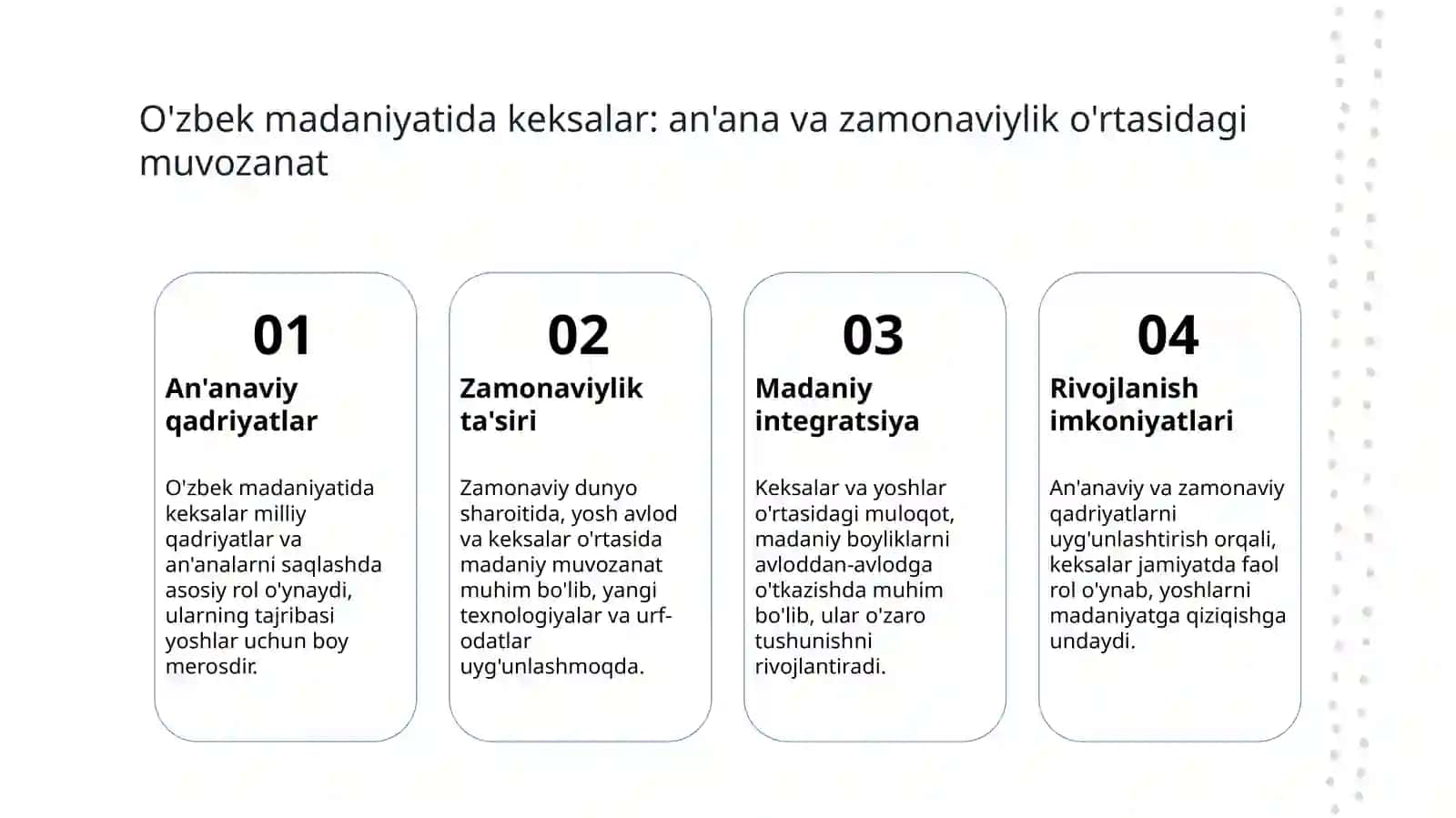 O'zbek madaniyatida keksalar: an'ana va zamonaviylik o'rtasidagi muvozanat

01

An'anaviy qadriyatlar

O'zbek madaniyatida keksalar milliy qadriyatlar va an'analarni saqlashda asosiy rol o'ynaydi, ularning tajribasi yoshlar uchun boy merosdir.

02

Zamonaviylik ta'siri

Zamonaviy dunyo sharoitida, yosh avlod va keksalar o'rtasida madaniy muvozanat muhim bo'lib, yangi texnologiyalar va urf-odatlar uyg'unlashmoqda.

03

Madaniy integratsiya

Keksalar va yoshlar o'rtasidagi muloqot, madaniy boyliklarni avloddan-avlodga o'tkazishda muhim bo'lib, ular o'zaro tushunishni rivojlantiradi.

04

Rivojlanish imkoniyatlari

An'anaviy va zamonaviy qadriyatlarni uyg'unlashtirish orqali, keksalar jamiyatda faol rol o'ynab, yoshlarni madaniyatga qiziqishga undaydi.